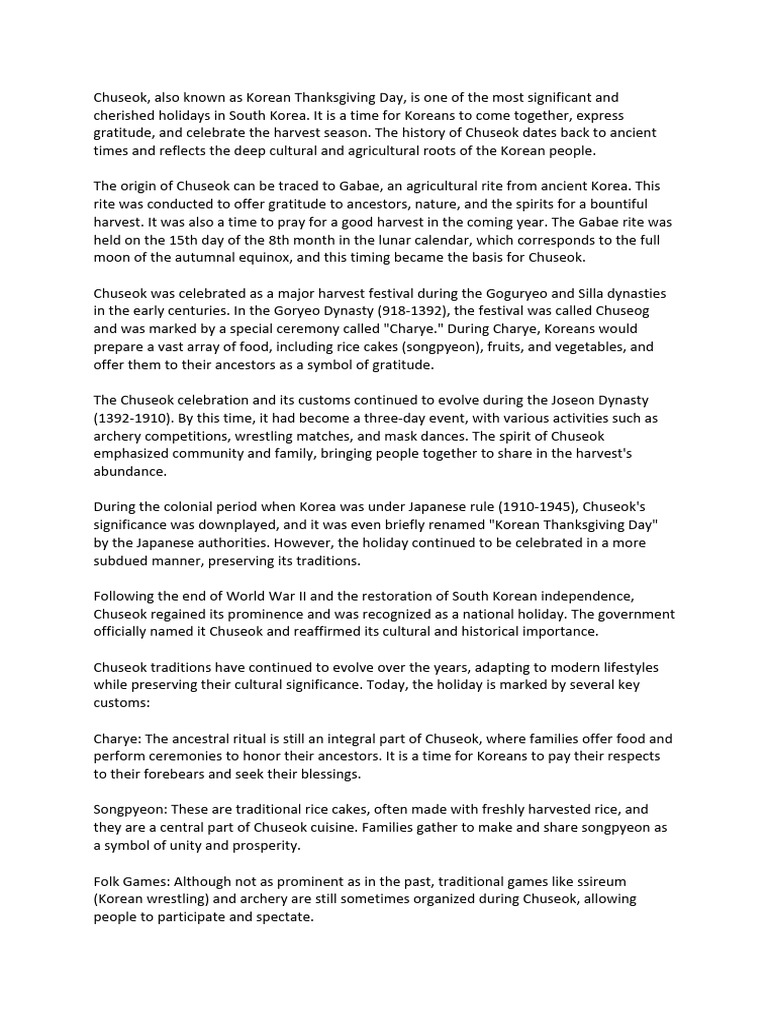 Chuseok, also known as Korean Thanksgiving Day, is one of the most significant and cherished holidays in South Korea. It is a time for Koreans to come together, express gratitude, and celebrate the harvest season. The history of Chuseok dates back to ancient times and reflects the deep cultural and agricultural roots of the Korean people.

The origin of Chuseok can be traced to Gabae, an agricultural rite from ancient Korea. This rite was conducted to offer gratitude to ancestors, nature, and the spirits for a bountiful harvest. It was also a time to pray for a good harvest in the coming year. The Gabae rite was held on the 15th day of the 8th month in the lunar calendar, which corresponds to the full moon of the autumnal equinox, and this timing became the basis for Chuseok.

Chuseok was celebrated as a major harvest festival during the Goguryeo and Silla dynasties in the early centuries. In the Goryeo Dynasty (918-1392), the festival was called Chuseog and was marked by a special ceremony called "Charye." During Charye, Koreans would prepare a vast array of food, including rice cakes (songpyeon), fruits, and vegetables, and offer them to their ancestors as a symbol of gratitude.

The Chuseok celebration and its customs continued to evolve during the Joseon Dynasty (1392-1910). By this time, it had become a three-day event, with various activities such as archery competitions, wrestling matches, and mask dances. The spirit of Chuseok emphasized community and family, bringing people together to share in the harvest's abundance.

During the colonial period when Korea was under Japanese rule (1910-1945), Chuseok's significance was downplayed, and it was even briefly renamed "Korean Thanksgiving Day" by the Japanese authorities. However, the holiday continued to be celebrated in a more subdued manner, preserving its traditions.

Following the end of World War II and the restoration of South Korean independence, Chuseok regained its prominence and was recognized as a national holiday. The government officially named it Chuseok and reaffirmed its cultural and historical importance.

Chuseok traditions have continued to evolve over the years, adapting to modern lifestyles while preserving their cultural significance. Today, the holiday is marked by several key customs:

Charye: The ancestral ritual is still an integral part of Chuseok, where families offer food and perform ceremonies to honor their ancestors. It is a time for Koreans to pay their respects to their forebears and seek their blessings.

Songpyeon: These are traditional rice cakes, often made with freshly harvested rice, and they are a central part of Chuseok cuisine. Families gather to make and share songpyeon as a symbol of unity and prosperity.

Folk Games: Although not as prominent as in the past, traditional games like ssireum (Korean wrestling) and archery are still sometimes organized during Chuseok, allowing people to participate and spectate.